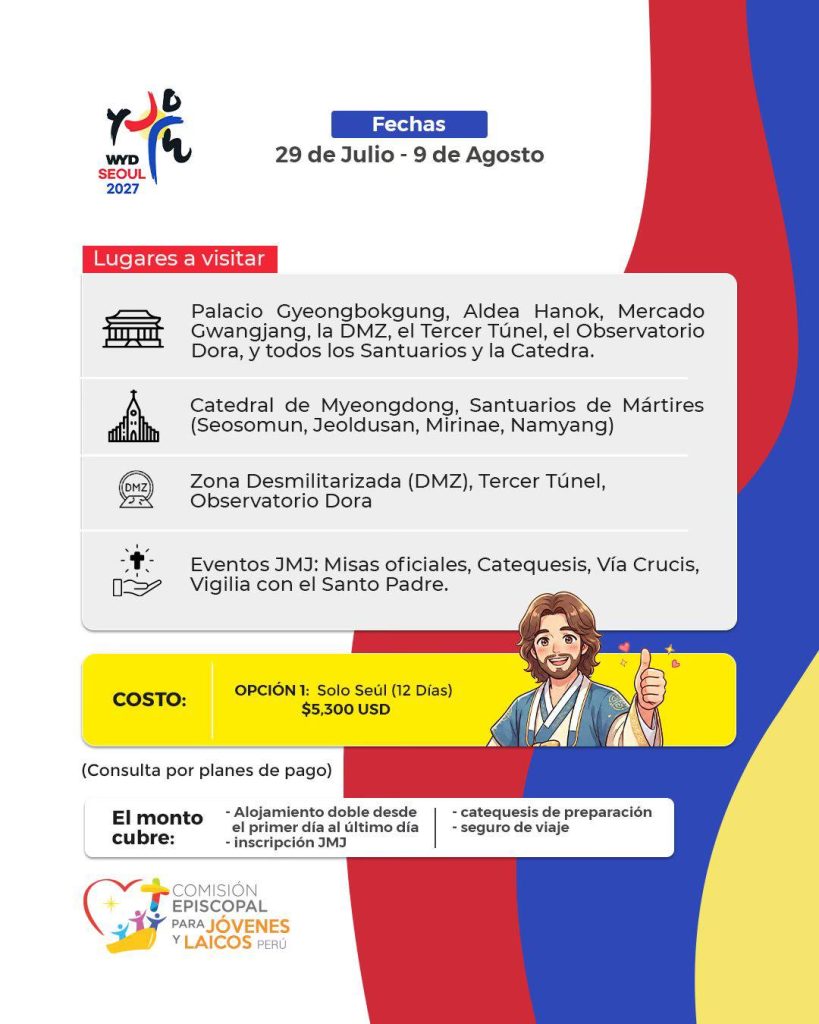 WYD SEOUL 2027

Fechas
29 de Julio - 9 de Agosto

Lugares a visitar

Palacio Gyeongbokgung, Aldea Hanok, Mercado Gwangjang, la DMZ, el Tercer Túnel, el Observatorio Dora, y todos los Santuarios y la Catedra.

Catedral de Myeongdong, Santuarios de Mártires (Seosomun, Jeoldusan, Mirinae, Namyang)

DMZ

Zona Desmilitarizada (DMZ), Tercer Túnel, Observatorio Dora

Eventos JMJ: Misas oficiales, Catequesis, Vía Crucis, Vigilia con el Santo Padre.

COSTO:

OPCIÓN 1: Solo Seúl (12 Días)
$5,300 USD

(Consulta por planes de pago)

El monto cubre:
- Alojamiento doble desde el primer día al último día
- inscripción JMJ
- catequesis de preparación
- seguro de viaje

COMISIÓN EPISCOPAL PARA JÓVENES Y LAICOS PERÚ